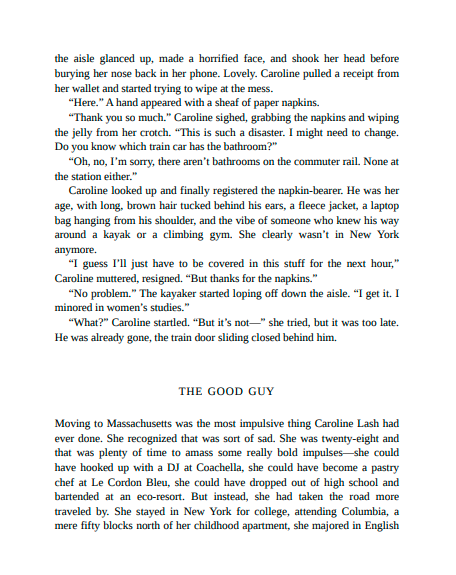 the aisle glanced up, made a horrified face, and shook her head before burying her nose back in her phone. Lovely. Caroline pulled a receipt from her wallet and started trying to wipe at the mess.

"Here." A hand appeared with a sheaf of paper napkins.

"Thank you so much." Caroline sighed, grabbing the napkins and wiping the jelly from her crotch. "This is such a disaster. I might need to change. Do you know which train car has the bathroom?"

"Oh, no, I'm sorry, there aren't bathrooms on the commuter rail. None at the station either."

Caroline looked up and finally registered the napkin-bearer. He was her age, with long, brown hair tucked behind his ears, a fleece jacket, a laptop bag hanging from his shoulder, and the vibe of someone who knew his way around a kayak or a climbing gym. She clearly wasn't in New York anymore.

"I guess I'll just have to be covered in this stuff for the next hour," Caroline muttered, resigned. "But thanks for the napkins."

"No problem." The kayaker started loping off down the aisle. "I get it. I minored in women's studies."

"What?" Caroline startled. "But it's not—" she tried, but it was too late. He was already gone, the train door sliding closed behind him.

THE GOOD GUY

Moving to Massachusetts was the most impulsive thing Caroline Lash had ever done. She recognized that was sort of sad. She was twenty-eight and that was plenty of time to amass some really bold impulses—she could have hooked up with a DJ at Coachella, she could have become a pastry chef at Le Cordon Bleu, she could have dropped out of high school and bartended at an eco-resort. But instead, she had taken the road more traveled by. She stayed in New York for college, attending Columbia, a mere fifty blocks north of her childhood apartment, she majored in English